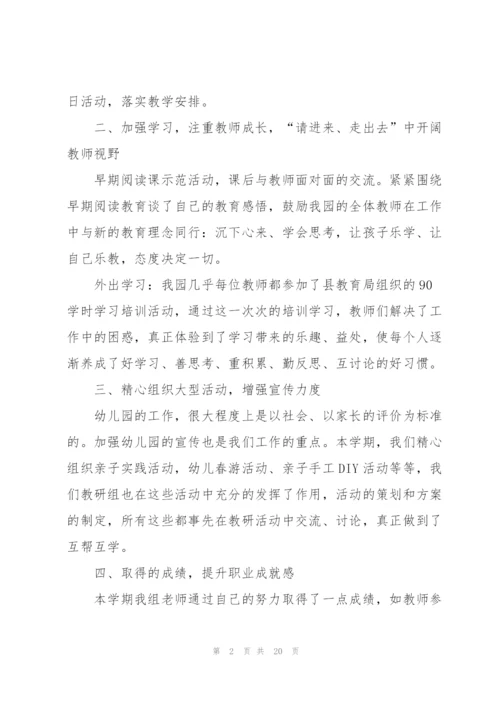 日活动，落实教学安排。

二、加强学习，注重教师成长，“请进来、走出去”中开阔教师视野

早期阅读课示范活动，课后与教师面对面的交流。紧紧围绕早期阅读教育谈了自己的教育感悟，鼓励我园的全体教师在工作中与新的教育理念同行：沉下心来、学会思考，让孩子乐学、让自己乐教，态度决定一切。

外出学习：我园几乎每位教师都参加了县教育局组织的90学时学习培训活动，通过这一次次的培训学习，教师们解决了工作中的困惑，真正体验到了学习带来的乐趣、益处，使每个人逐渐养成了好学习、善思考、重积累、勤反思、互讨论的好习惯。

三、精心组织大型活动，增强宣传力度

幼儿园的工作，很大程度上是以社会、以家长的评价为标准的。加强幼儿园的宣传也是我们工作的重点。本学期，我们精心组织亲子实践活动，幼儿春游活动、亲子手工DIY活动等等，我们教研组也在这些活动中充分的发挥了作用，活动的策划和方案的制定，所有这些都事先在教研活动中交流、讨论，真正做到了互帮互学。

四、取得的成绩，提升职业成就感

本学期我组老师通过自己的努力取得了一点成绩，如教师参

第 2 页 共 20 页